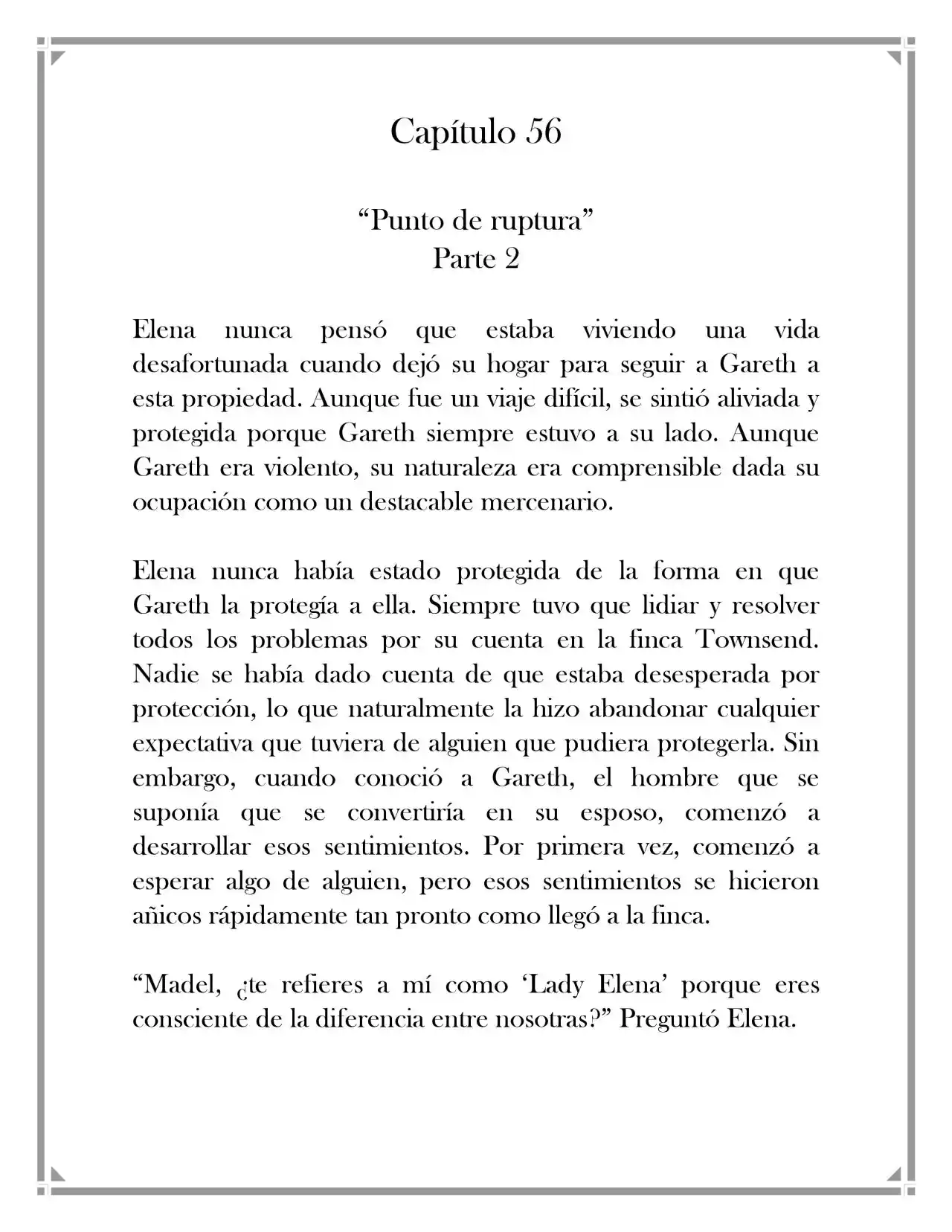 Capítulo 56

“Punto de ruptura”
Parte 2

Elena nunca pensó que estaba viviendo una vida desafortunada cuando dejó su hogar para seguir a Gareth a esta propiedad. Aunque fue un viaje difícil, se sintió aliviada y protegida porque Gareth siempre estuvo a su lado. Aunque Gareth era violento, su naturaleza era comprensible dada su ocupación como un destacable mercenario.

Elena nunca había estado protegida de la forma en que Gareth la protegía a ella. Siempre tuvo que lidiar y resolver todos los problemas por su cuenta en la finca Townsend. Nadie se había dado cuenta de que estaba desesperada por protección, lo que naturalmente la hizo abandonar cualquier expectativa que tuviera de alguien que pudiera protegerla. Sin embargo, cuando conoció a Gareth, el hombre que se suponía que se convertiría en su esposo, comenzó a desarrollar esos sentimientos. Por primera vez, comenzó a esperar algo de alguien, pero esos sentimientos se hicieron añicos rápidamente tan pronto como llegó a la finca.

“Madel, ¿te refieres a mí como ‘Lady Elena’ porque eres consciente de la diferencia entre nosotras?” Preguntó Elena.